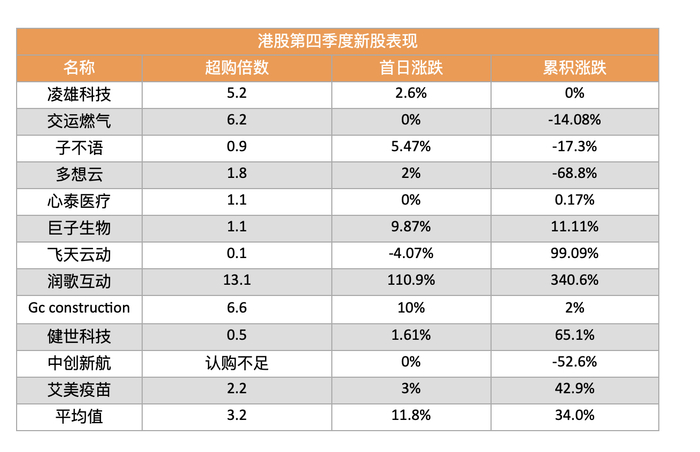 港股第四季度新股表现

| 名称 | 超购倍数 | 首日涨跌 | 累积涨跌 |
|---|---|---|---|
| 凌雄科技 | 5.2 | 2.6% | 0% |
| 交运燃气 | 6.2 | 0% | -14.08% |
| 子不语 | 0.9 | 5.47% | -17.3% |
| 多想云 | 1.8 | 2% | -68.8% |
| 心泰医疗 | 1.1 | 0% | 0.17% |
| 巨子生物 | 1.1 | 9.87% | 11.11% |
| 飞天云动 | 0.1 | -4.07% | 99.09% |
| 润歌互动 | 13.1 | 110.9% | 340.6% |
| Gc construction | 6.6 | 10% | 2% |
| 健世科技 | 0.5 | 1.61% | 65.1% |
| 中创新航 | 认购不足 | 0% | -52.6% |
| 艾美疫苗 | 2.2 | 3% | 42.9% |
| 平均值 | 3.2 | 11.8% | 34.0% |